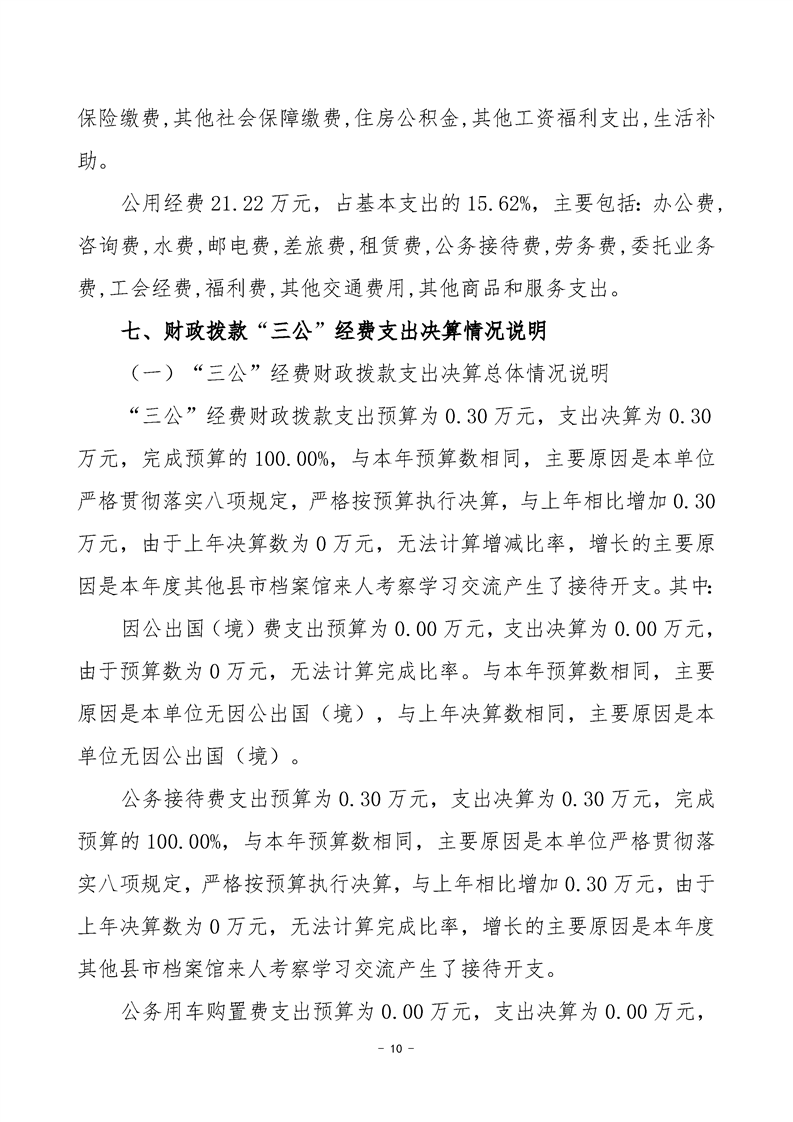 保险缴费,其他社会保障缴费,住房公积金,其他工资福利支出,生活补助。

公用经费 21.22 万元，占基本支出的 15.62%，主要包括：办公费,咨询费,水费,邮电费,差旅费,租赁费,公务接待费,劳务费,委托业务费,工会经费,福利费,其他交通费用,其他商品和服务支出。

七、财政拨款“三公”经费支出决算情况说明

（一）“三公”经费财政拨款支出决算总体情况说明

“三公”经费财政拨款支出预算为 0.30 万元，支出决算为 0.30 万元，完成预算的 100.00%，与本年预算数相同，主要原因是本单位严格贯彻落实八项规定，严格按预算执行决算，与上年相比增加 0.30 万元，由于上年决算数为 0 万元，无法计算增减比率，增长的主要原因是本年度其他县市档案馆来人考察学习交流产生了接待开支。其中：

因公出国（境）费支出预算为 0.00 万元，支出决算为 0.00 万元，由于预算数为 0 万元，无法计算完成比率。与本年预算数相同，主要原因是本单位无因公出国（境），与上年决算数相同，主要原因是本单位无因公出国（境）。

公务接待费支出预算为 0.30 万元，支出决算为 0.30 万元，完成预算的 100.00%，与本年预算数相同，主要原因是本单位严格贯彻落实八项规定，严格按预算执行决算，与上年相比增加 0.30 万元，由于上年决算数为 0 万元，无法计算完成比率，增长的主要原因是本年度其他县市档案馆来人考察学习交流产生了接待开支。

公务用车购置费支出预算为 0.00 万元，支出决算为 0.00 万元，

－ 10 －